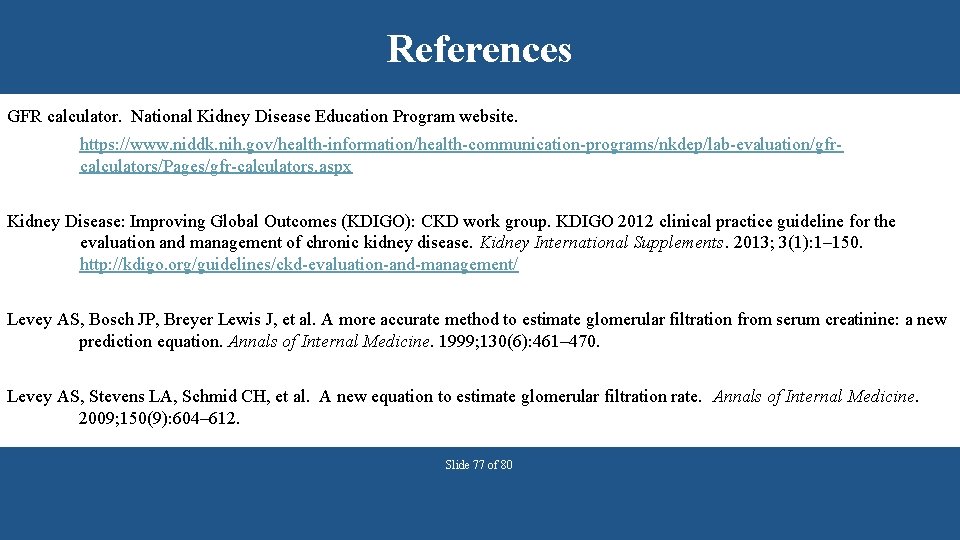 References

GFR calculator. National Kidney Disease Education Program website. https://www.niddk.nih.gov/health-information/health-communication-programs/nkdep/lab-evaluation/gfr-calculators/Pages/gfr-calculators.aspx

Kidney Disease: Improving Global Outcomes (KDIGO): CKD work group. KDIGO 2012 clinical practice guideline for the evaluation and management of chronic kidney disease. Kidney International Supplements. 2013; 3(1):1–150. http://kdigo.org/guidelines/ckd-evaluation-and-management/

Levey AS, Bosch JP, Breyer Lewis J, et al. A more accurate method to estimate glomerular filtration from serum creatinine: a new prediction equation. Annals of Internal Medicine. 1999;130(6):461–470.

Levey AS, Stevens LA, Schmid CH, et al. A new equation to estimate glomerular filtration rate. Annals of Internal Medicine. 2009;150(9):604–612.

Slide 77 of 80